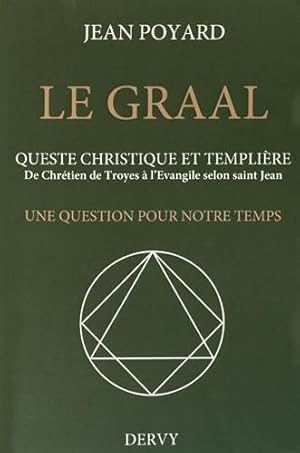 JEAN POYARD

LE GRAAL

QUESTE CHRISTIQUE ET TEMPLIÈRE
De Chrétien de Troyes à l'Evangile selon saint Jean

UNE QUESTION POUR NOTRE TEMPS

DERVY